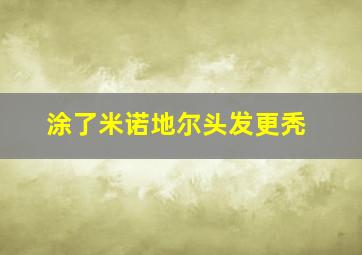 涂了米诺地尔头发更秃